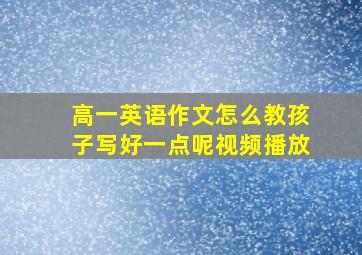 高一英语作文怎么教孩子写好一点呢视频播放